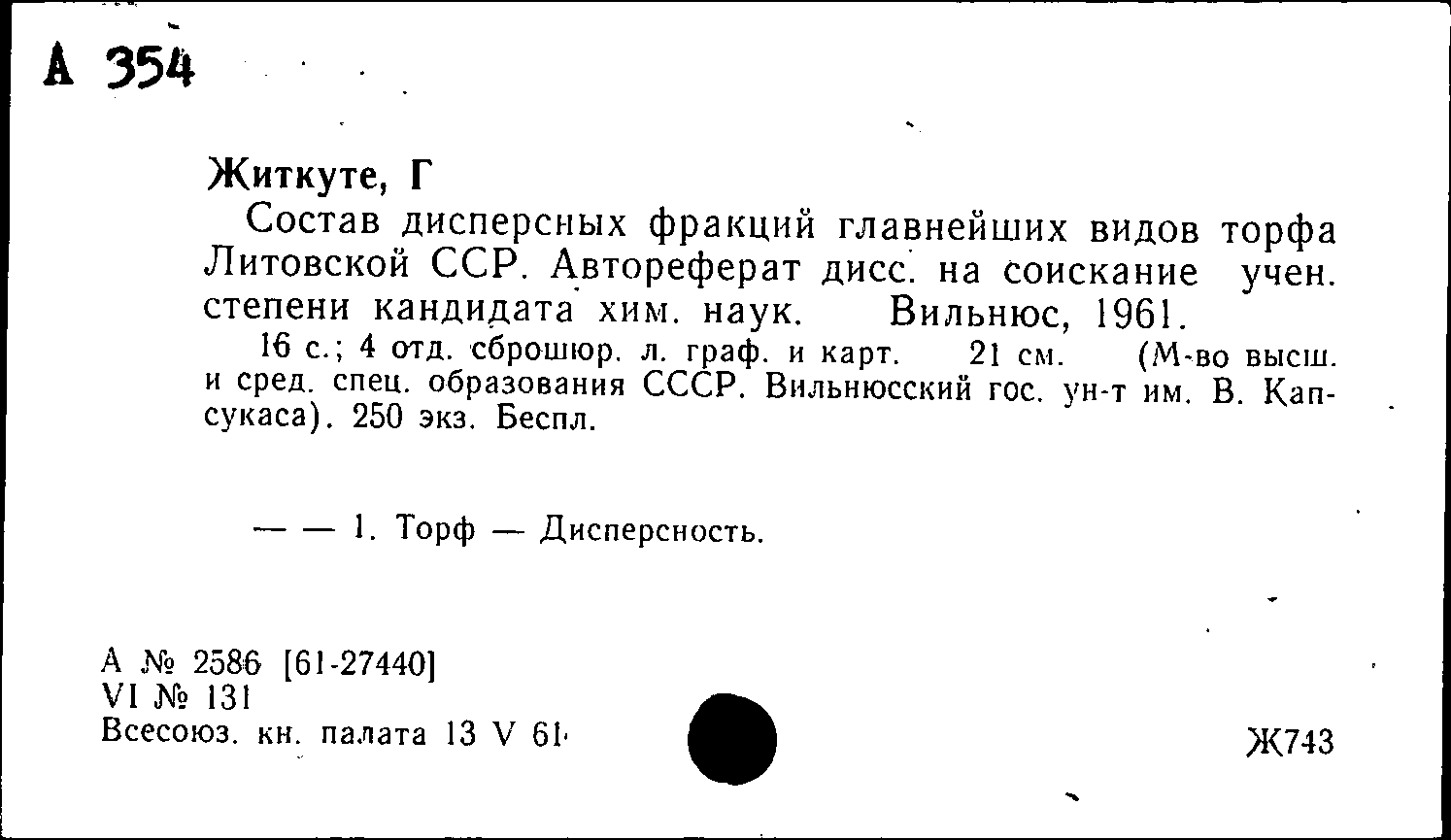 А 354

Житкуте, Г

Состав дисперсных фракций главнейших видов торфа Литовской ССР. Автореферат дисс. на соискание учен. степени кандидата хим. наук. Вильнюс, 1961.

16 с.; 4 отд. сброшюр. л. граф. и карт. 21 см. (М-во высш. и сред. спец. образования СССР. Вильнюсский гос. ун-т им. В. Капсукаса). 250 экз. Беспл.

— — 1. Торф — Дисперсность.

А № 2586 [61-27440]
VI № 131
Всесоюз. кн. палата 13 V 61

Ж743